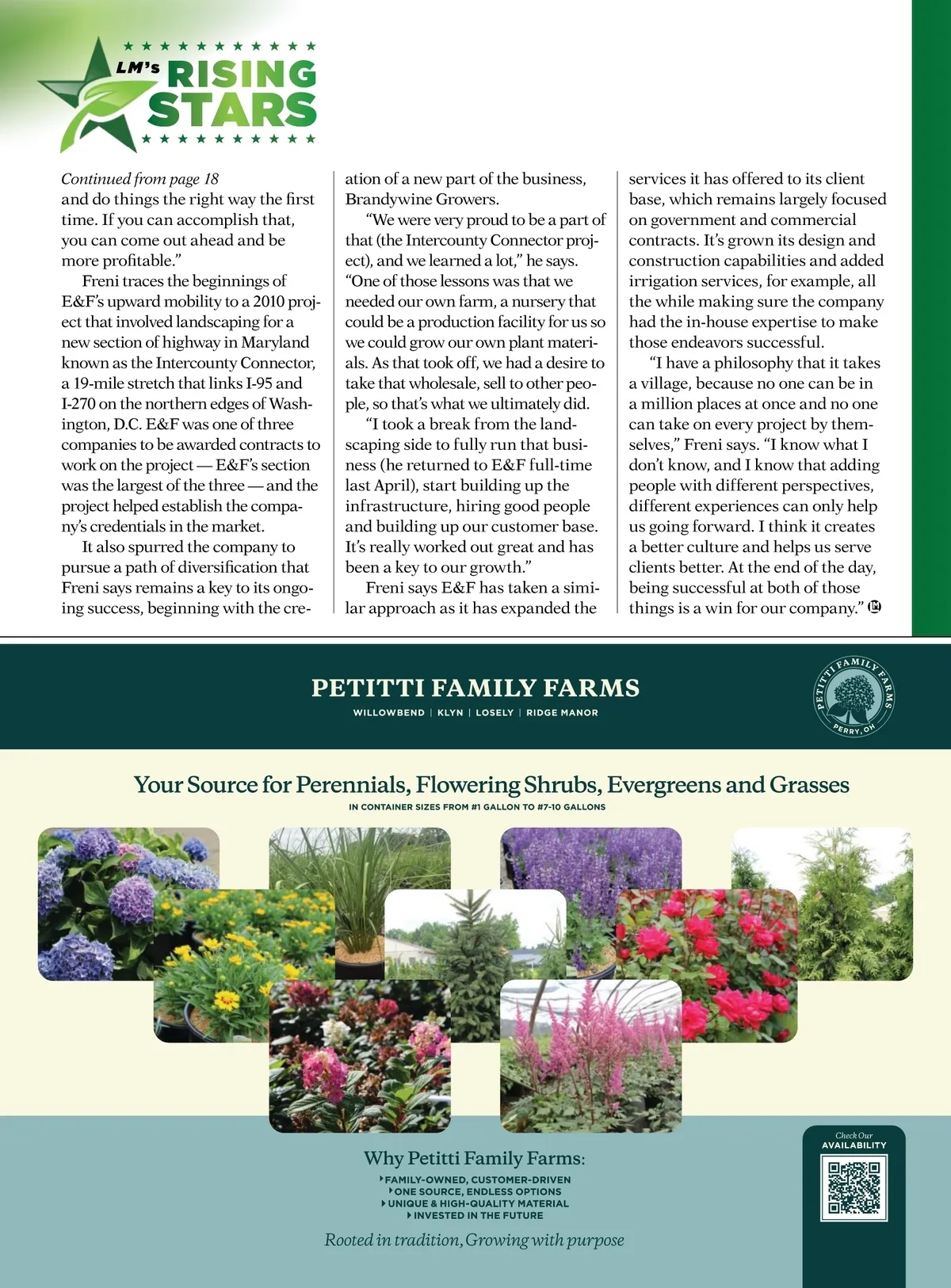 LM's RISING STARS

Continued from page 18
and do things the right way the first time. If you can accomplish that, you can come out ahead and be more profitable."

Freni traces the beginnings of E&F's upward mobility to a 2010 project that involved landscaping for a new section of highway in Maryland known as the Intercounty Connector, a 19-mile stretch that links I-95 and I-270 on the northern edges of Washington, D.C. E&F was one of three companies to be awarded contracts to work on the project — E&F's section was the largest of the three — and the project helped establish the company's credentials in the market.

It also spurred the company to pursue a path of diversification that Freni says remains a key to its ongoing success, beginning with the creation of a new part of the business, Brandywine Growers.

"We were very proud to be a part of that (the Intercounty Connector project), and we learned a lot," he says. "One of those lessons was that we needed our own farm, a nursery that could be a production facility for us so we could grow our own plant materials. As that took off, we had a desire to take that wholesale, sell to other people, so that's what we ultimately did.

"I took a break from the landscaping side to fully run that business (he returned to E&F full-time last April), start building up the infrastructure, hiring good people and building up our customer base. It's really worked out great and has been a key to our growth."

Freni says E&F has taken a similar approach as it has expanded the services it has offered to its client base, which remains largely focused on government and commercial contracts. It's grown its design and construction capabilities and added irrigation services, for example, all the while making sure the company had the in-house expertise to make those endeavors successful.

"I have a philosophy that it takes a village, because no one can be in a million places at once and no one can take on every project by themselves," Freni says. "I know what I don't know, and I know that adding people with different perspectives, different experiences can only help us going forward. I think it creates a better culture and helps us serve clients better. At the end of the day, being successful at both of those things is a win for our company." LM

PETITTI FAMILY FARMS
WILLOWBEND | KLYN | LOSELY | RIDGE MANOR

PETITTI FAMILY FARMS PERRY, OH

Your Source for Perennials, Flowering Shrubs, Evergreens and Grasses
IN CONTAINER SIZES FROM #1 GALLON TO #7-10 GALLONS

Why Petitti Family Farms:
FAMILY-OWNED, CUSTOMER-DRIVEN
ONE SOURCE, ENDLESS OPTIONS
UNIQUE & HIGH-QUALITY MATERIAL
INVESTED IN THE FUTURE

Rooted in tradition, Growing with purpose

Check Our AVAILABILITY